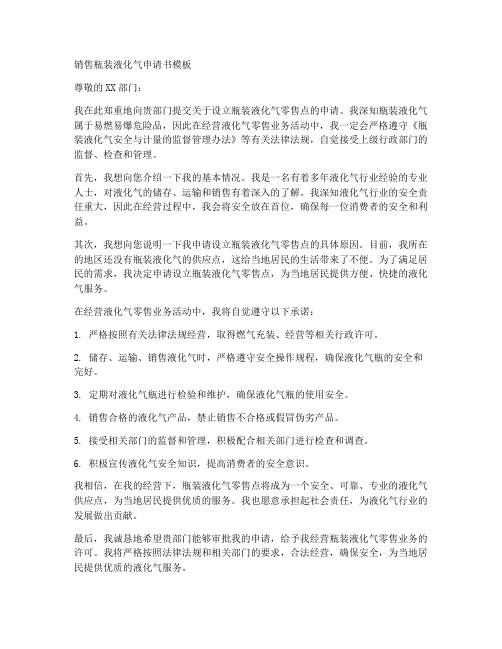 销售瓶装液化气申请书模板

尊敬的XX部门：

我在此郑重地向贵部门提交关于设立瓶装液化气零售点的申请。我深知瓶装液化气属于易燃易爆危险品，因此在经营液化气零售业务活动中，我一定会严格遵守《瓶装液化气安全与计量的监督管理办法》等有关法律法规，自觉接受上级行政部门的监督、检查和管理。

首先，我想向您介绍一下我的基本情况。我是一名有着多年液化气行业经验的专业人士，对液化气的储存、运输和销售有着深入的了解。我深知液化气行业的安全责任重大，因此在经营过程中，我会将安全放在首位，确保每一位消费者的安全和利益。

其次，我想向您说明一下我申请设立瓶装液化气零售点的具体原因。目前，我所在的地区还没有瓶装液化气的供应点，这给当地居民的生活带来了不便。为了满足居民的需求，我决定申请设立瓶装液化气零售点，为当地居民提供方便、快捷的液化气服务。

在经营液化气零售业务活动中，我将自觉遵守以下承诺：

1. 严格按照有关法律法规经营，取得燃气充装、经营等相关行政许可。

2. 储存、运输、销售液化气时，严格遵守安全操作规程，确保液化气瓶的安全和完好。

3. 定期对液化气瓶进行检验和维护，确保液化气瓶的使用安全。

4. 销售合格的液化气产品，禁止销售不合格或假冒伪劣产品。

5. 接受相关部门的监督和管理，积极配合相关部门进行检查和调查。

6. 积极宣传液化气安全知识，提高消费者的安全意识。

我相信，在我的经营下，瓶装液化气零售点将成为一个安全、可靠、专业的液化气供应点，为当地居民提供优质的服务。我也愿意承担起社会责任，为液化气行业的发展做出贡献。

最后，我诚恳地希望贵部门能够审批我的申请，给予我经营瓶装液化气零售业务的许可。我将严格按照法律法规和相关部门的要求，合法经营，确保安全，为当地居民提供优质的液化气服务。